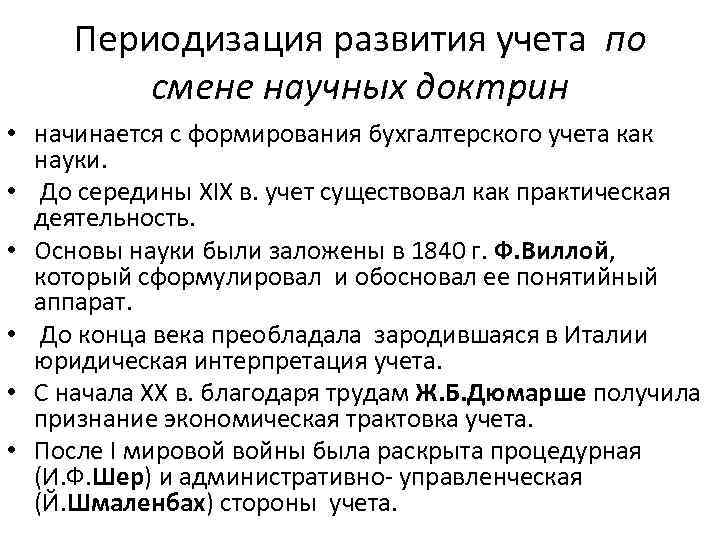 Периодизация развития учета по смене научных доктрин

• начинается с формирования бухгалтерского учета как науки.
• До середины XIX в. учет существовал как практическая деятельность.
• Основы науки были заложены в 1840 г. Ф.Виллой, который сформулировал и обосновал ее понятийный аппарат.
• До конца века преобладала зародившаяся в Италии юридическая интерпретация учета.
• С начала XX в. благодаря трудам Ж.Б.Дюмарше получила признание экономическая трактовка учета.
• После I мировой войны была раскрыта процедурная (И.Ф.Шер) и административно- управленческая (Й.Шмаленбах) стороны учета.